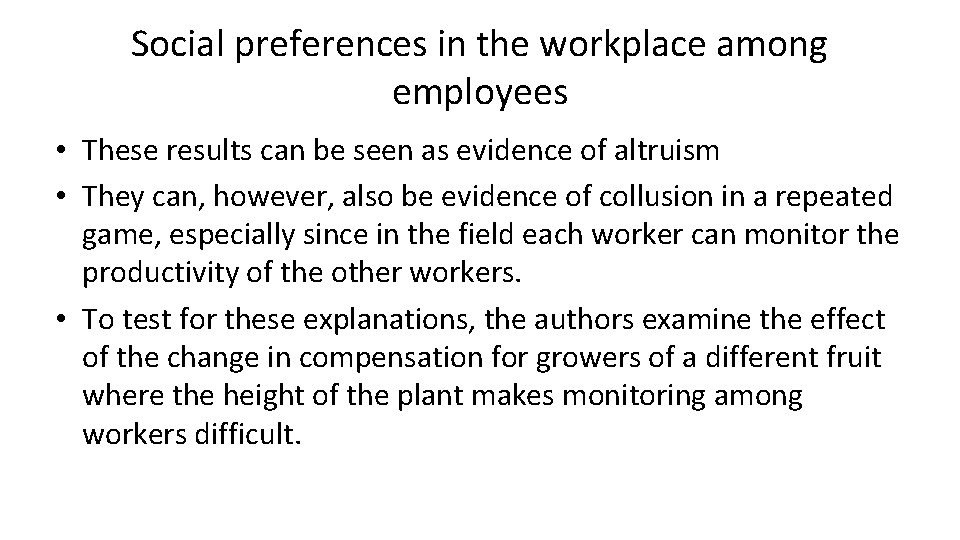 Social preferences in the workplace among employees

• These results can be seen as evidence of altruism
• They can, however, also be evidence of collusion in a repeated game, especially since in the field each worker can monitor the productivity of the other workers.
• To test for these explanations, the authors examine the effect of the change in compensation for growers of a different fruit where the height of the plant makes monitoring among workers difficult.